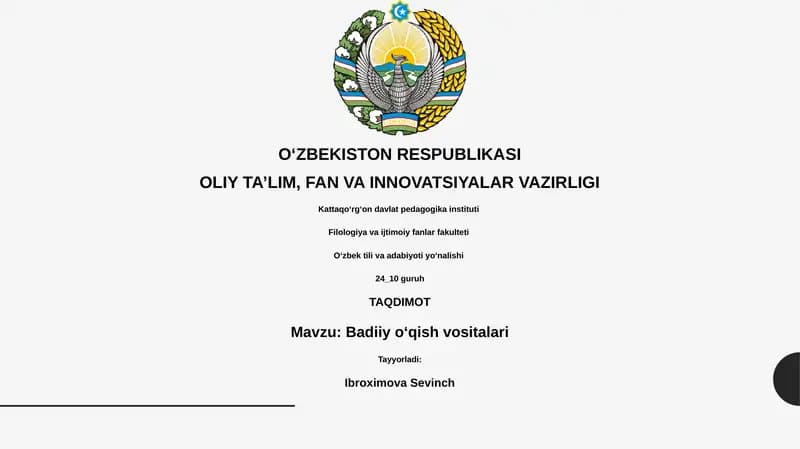 O‘ZBEKISTON RESPUBLIKASI
OLIY TA’LIM, FAN VA INNOVATSIYALAR VAZIRLIGI

Kattaqo‘rg‘on davlat pedagogika instituti

Filologiya va ijtimoiy fanlar fakulteti

O‘zbek tili va adabiyoti yo‘nalishi

24_10 guruh

TAQDIMOT

Mavzu: Badiiy o‘qish vositalari

Tayyorladi:

Ibroximova Sevinch